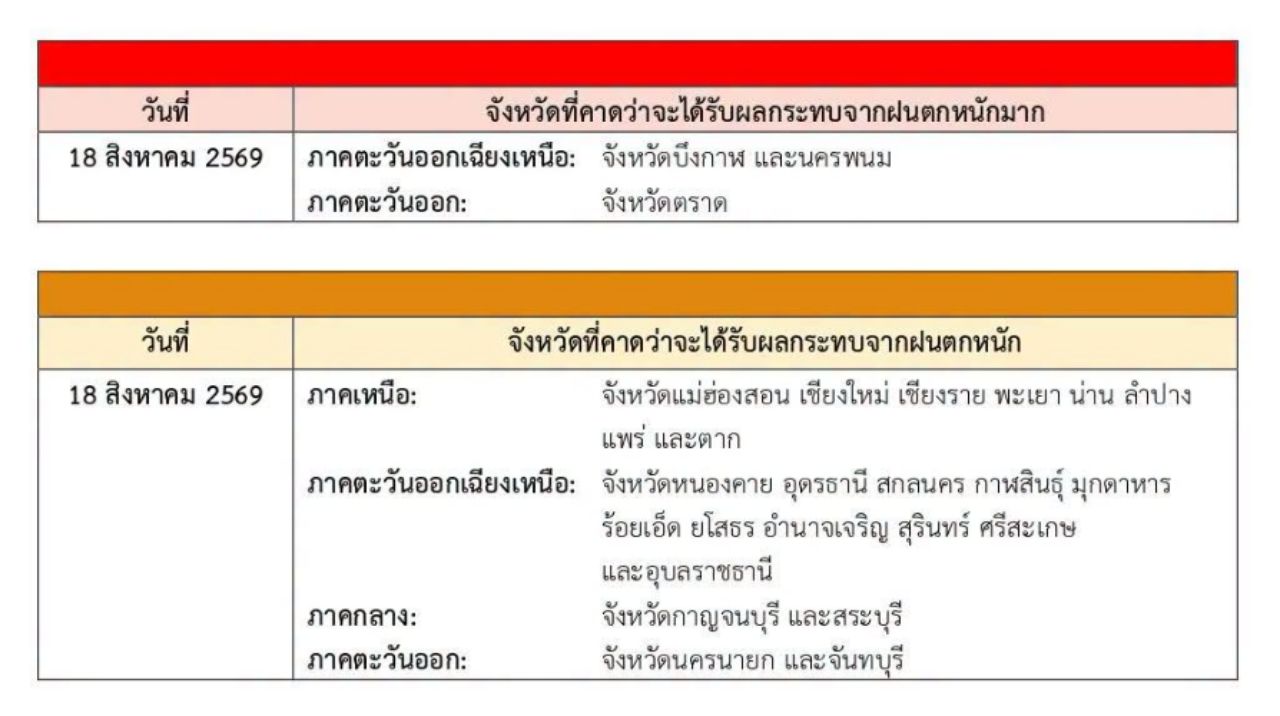 | วันที่ | จังหวัดที่คาดว่าจะได้รับผลกระทบจากฝนตกหนักมาก |
|---|---|
| 18 สิงหาคม 2569 | ภาคตะวันออกเฉียงเหนือ: จังหวัดบึงกาฬ และนครพนม ภาคตะวันออก: จังหวัดตราด |

| วันที่ | จังหวัดที่คาดว่าจะได้รับผลกระทบจากฝนตกหนัก |
|---|---|
| 18 สิงหาคม 2569 | ภาคเหนือ: จังหวัดแม่ฮ่องสอน เชียงใหม่ เชียงราย พะเยา น่าน ลำปาง แพร่ และตาก ภาคตะวันออกเฉียงเหนือ: จังหวัดหนองคาย อุดรธานี สกลนคร กาฬสินธุ์ มุกดาหาร ร้อยเอ็ด ยโสธร อำนาจเจริญ สุรินทร์ ศรีสะเกษ และอุบลราชธานี ภาคกลาง: จังหวัดกาญจนบุรี และสระบุรี ภาคตะวันออก: จังหวัดนครนายก และจันทบุรี |